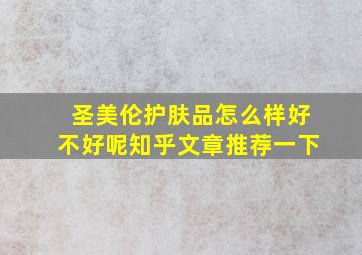 圣美伦护肤品怎么样好不好呢知乎文章推荐一下